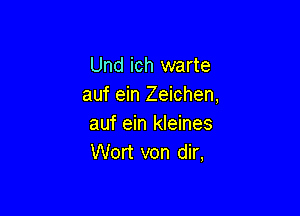 Und ich warte
auf ein Zeichen,
auf ein kleines
Wort von dir,